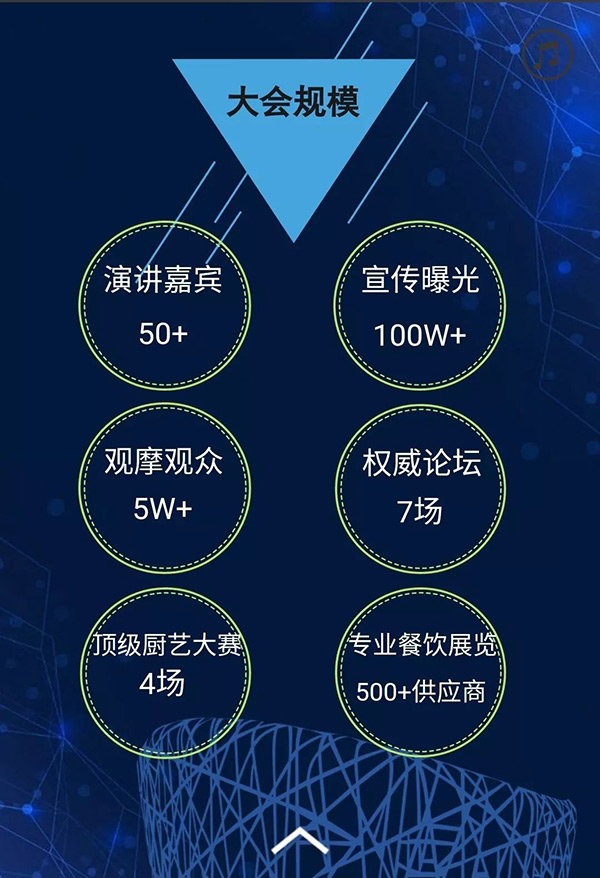 大会规模

演讲嘉宾
50+

宣传曝光
100W+

观摩观众
5W+

权威论坛
7场

顶级厨艺大赛
4场

专业餐饮展览
500+供应商